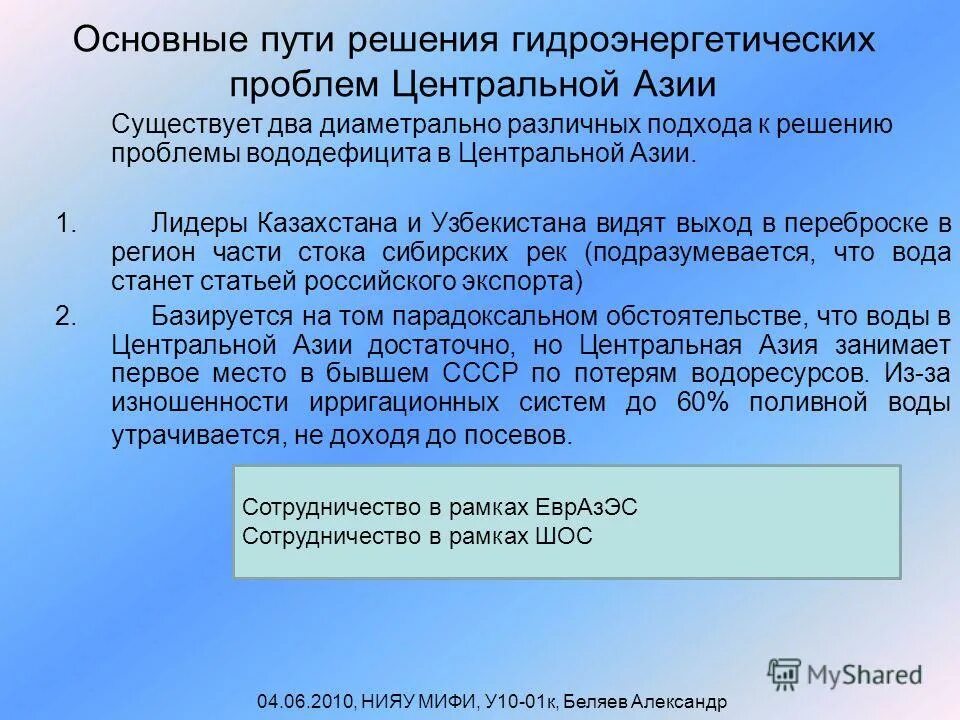 Основные пути решения гидроэнергетических проблем Центральной Азии

Существует два диаметрально различных подхода к решению проблемы вододефицита в Центральной Азии.

1. Лидеры Казахстана и Узбекистана видят выход в переброске в регион части стока сибирских рек (подразумевается, что вода станет статьей российского экспорта)

2. Базируется на том парадоксальном обстоятельстве, что воды в Центральной Азии достаточно, но Центральная Азия занимает первое место в бывшем СССР по потерям водоресурсов. Из-за изношенности ирригационных систем до 60% поливной воды утрачивается, не доходя до посевов.

Сотрудничество в рамках ЕврАзЭС
Сотрудничество в рамках ШОС

MyShared

04.06.2010, НИЯУ МИФИ, У10-01к, Беляев Александр